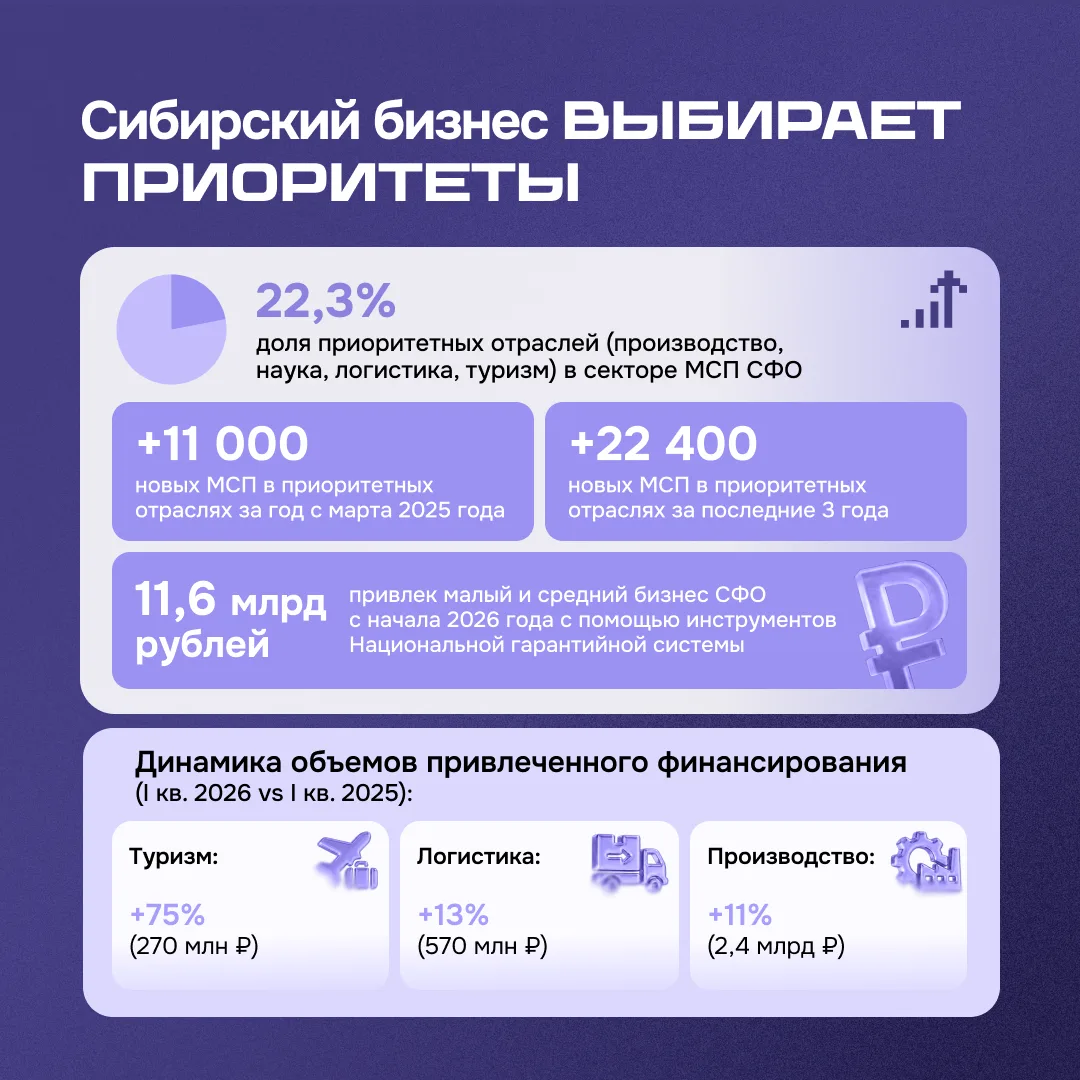 Сибирский бизнес ВЫБИРАЕТ ПРИОРИТЕТЫ

22,3%
доля приоритетных отраслей (производство, наука, логистика, туризм) в секторе МСП СФО

+11 000
новых МСП в приоритетных отраслях за год с марта 2025 года

+22 400
новых МСП в приоритетных отраслях за последние 3 года

11,6 млрд рублей
привлек малый и средний бизнес СФО с начала 2026 года с помощью инструментов Национальной гарантийной системы

Динамика объемов привлеченного финансирования
(I кв. 2026 vs I кв. 2025):

Туризм:
+75%
(270 млн ₽)

Логистика:
+13%
(570 млн ₽)

Производство:
+11%
(2,4 млрд ₽)